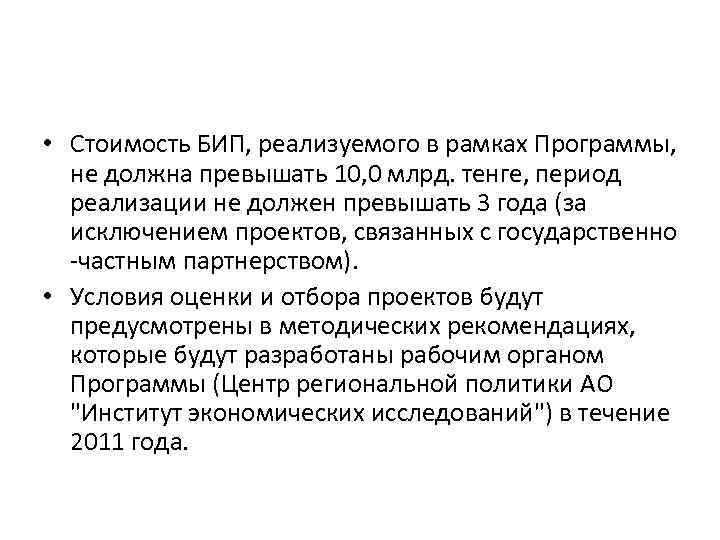 • Стоимость БИП, реализуемого в рамках Программы, не должна превышать 10,0 млрд. тенге, период реализации не должен превышать 3 года (за исключением проектов, связанных с государственно -частным партнерством).

• Условия оценки и отбора проектов будут предусмотрены в методических рекомендациях, которые будут разработаны рабочим органом Программы (Центр региональной политики АО "Институт экономических исследований") в течение 2011 года.